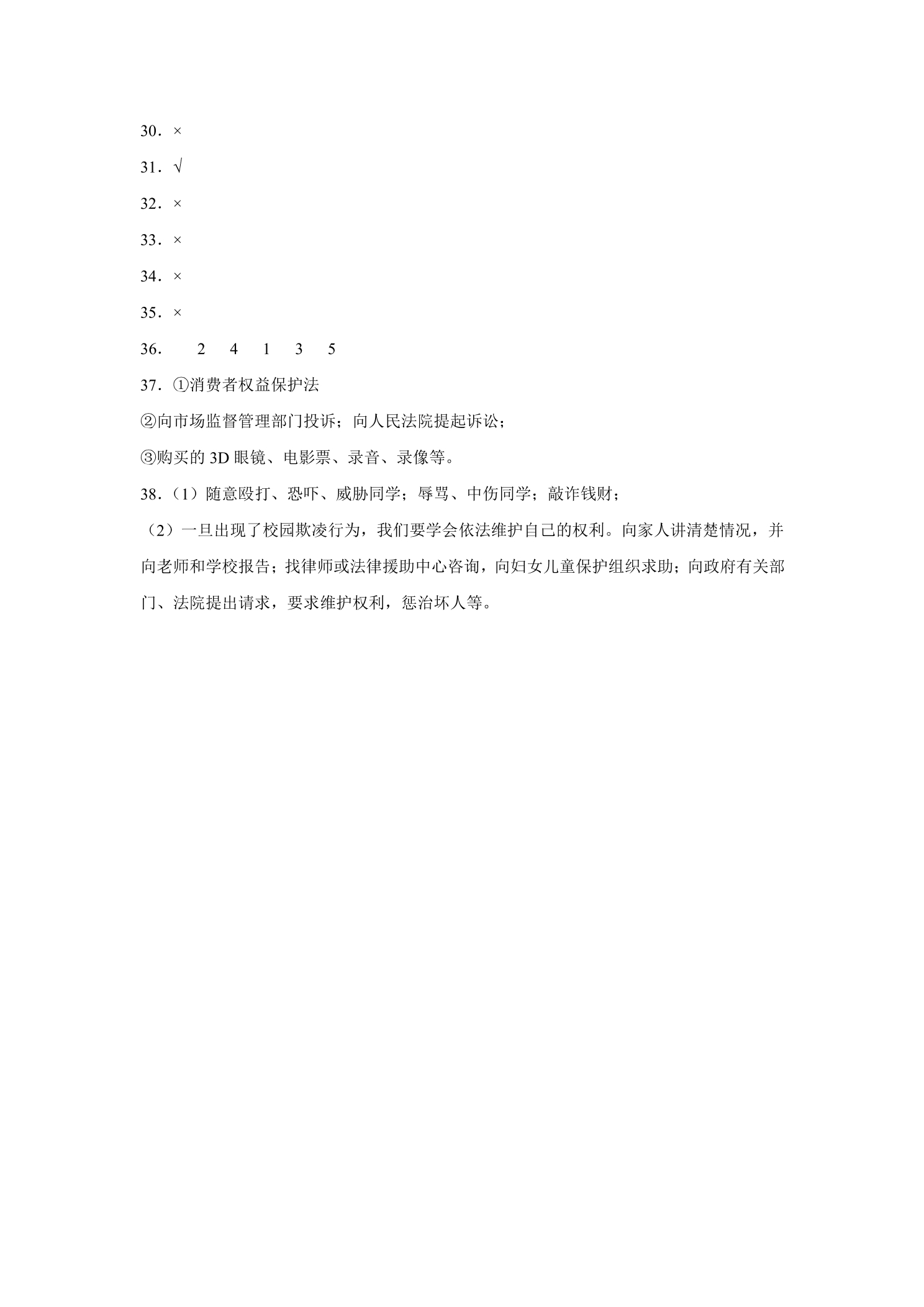 30．×

31．√

32．×

33．×

34．×

35．×

36．  2  4  1  3  5

37．①消费者权益保护法

②向市场监督管理部门投诉；向人民法院提起诉讼；

③购买的3D眼镜、电影票、录音、录像等。

38．（1）随意殴打、恐吓、威胁同学；辱骂、中伤同学；敲诈钱财；

（2）一旦出现了校园欺凌行为，我们要学会依法维护自己的权利。向家人讲清楚情况，并向老师和学校报告；找律师或法律援助中心咨询，向妇女儿童保护组织求助；向政府有关部门、法院提出请求，要求维护权利，惩治坏人等。